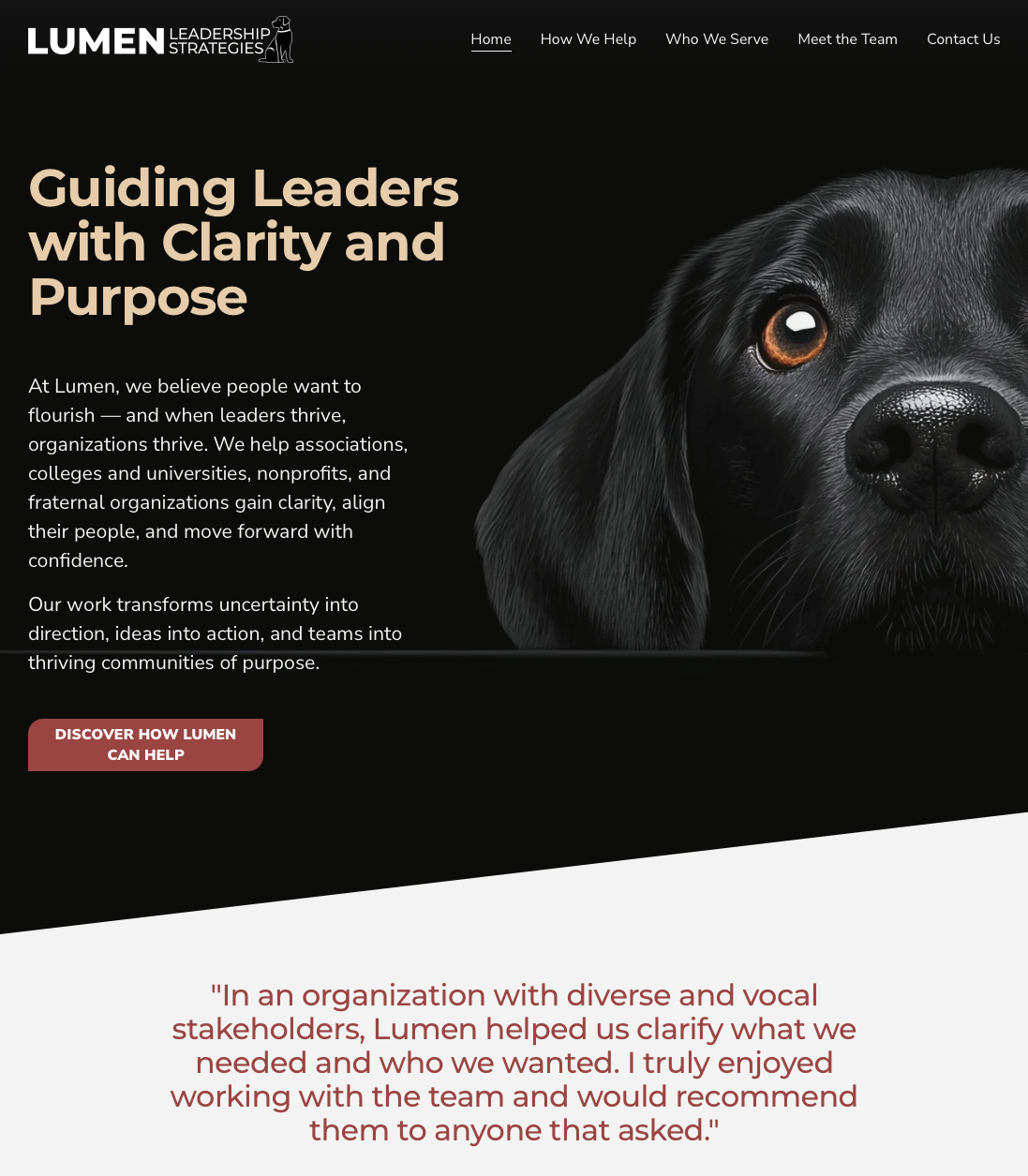 LUMEN LEADERSHIP STRATEGIES

Home How We Help Who We Serve Meet the Team Contact Us

Guiding Leaders with Clarity and Purpose

At Lumen, we believe people want to flourish — and when leaders thrive, organizations thrive. We help associations, colleges and universities, nonprofits, and fraternal organizations gain clarity, align their people, and move forward with confidence.

Our work transforms uncertainty into direction, ideas into action, and teams into thriving communities of purpose.

DISCOVER HOW LUMEN CAN HELP

"In an organization with diverse and vocal stakeholders, Lumen helped us clarify what we needed and who we wanted. I truly enjoyed working with the team and would recommend them to anyone that asked."